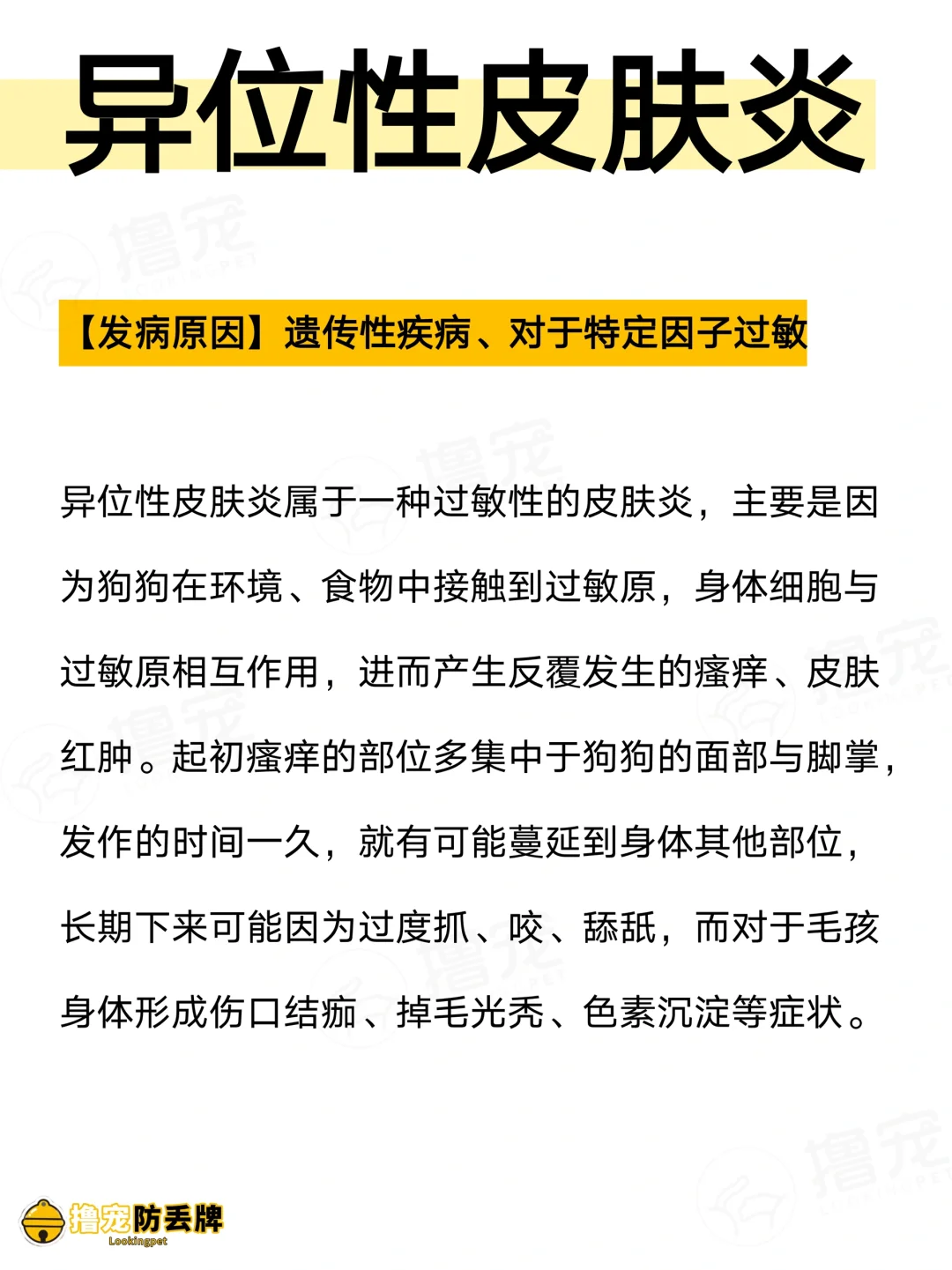 异位性皮肤炎

【发病原因】遗传性疾病、对于特定因子过敏

异位性皮肤炎属于一种过敏性的皮肤炎，主要是因为狗狗在环境、食物中接触到过敏原，身体细胞与过敏原相互作用，进而产生反覆发生的瘙痒、皮肤红肿。起初瘙痒的部位多集中于狗狗的面部与脚掌，发作的时间一久，就有可能蔓延到身体其他部位，长期下来可能因为过度抓、咬、舔舐，而对于毛孩身体形成伤口结痂、掉毛光秃、色素沉淀等症状。

撸宠防丢牌
Lookingpet